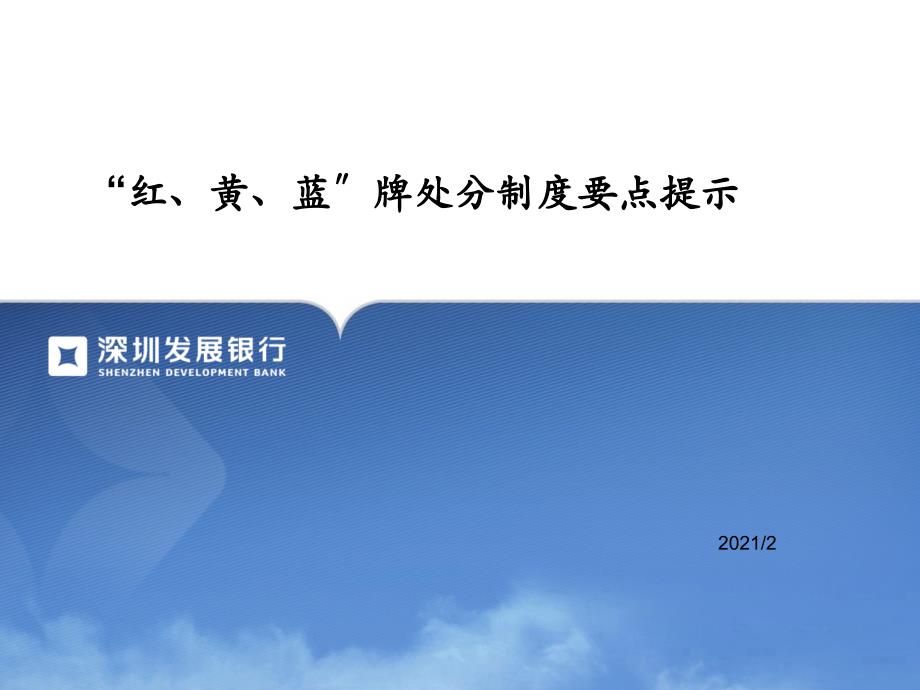 “红、黄、蓝”牌处分制度要点提示

深圳发展银行
SHENZHEN DEVELOPMENT BANK

2021/2